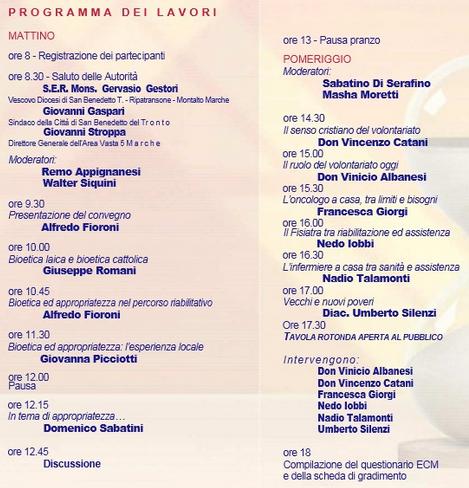 PROGRAMMA DEI LAVORI

MATTINO

ore 8 - Registrazione dei partecipanti

ore 8.30 - Saluto delle Autorità
S.E.R. Mons. Gervasio Gestori
Vescovo Diocesi di San Benedetto T. - Ripatransone - Montalto Marche
Giovanni Gaspari
Sindaco della Città di San Benedetto del Tronto
Giovanni Stroppa
Direttore Generale dell'Area Vasta 5 Marche

Moderatori:
Remo Appignanesi
Walter Siquini

ore 9.30
Presentazione del convegno
Alfredo Fioroni

ore 10.00
Bioetica laica e bioetica cattolica
Giuseppe Romani

ore 10.45
Bioetica ed appropriatezza nel percorso riabilitativo
Alfredo Fioroni

ore 11.30
Bioetica ed appropriatezza: l'esperienza locale
Giovanna Picciotti

ore 12.00
Pausa

ore 12.15
In tema di appropriatezza…
Domenico Sabatini

ore 12.45
Discussione

ore 13 - Pausa pranzo

POMERIGGIO
Moderatori:
Sabatino Di Serafino
Masha Moretti

ore 14.30
Il senso cristiano del volontariato
Don Vincenzo Catani
ore 15.00
Il ruolo del volontariato oggi
Don Vinicio Albanesi
ore 15.30
L'oncologo a casa, tra limiti e bisogni
Francesca Giorgi
ore 16.00
Il Fisiatra tra riabilitazione ed assistenza
Nedo Iobbi
ore 16.30
L'infermiere a casa tra sanità e assistenza
Nadio Talamonti
ore 17.00
Vecchi e nuovi poveri
Diac. Umberto Silenzi
Ore 17.30
TAVOLA ROTONDA APERTA AL PUBBLICO

Intervengono:
Don Vinicio Albanesi
Don Vincenzo Catani
Francesca Giorgi
Nedo Iobbi
Nadio Talamonti
Umberto Silenzi

ore 18
Compilazione del questionario ECM e della scheda di gradimento